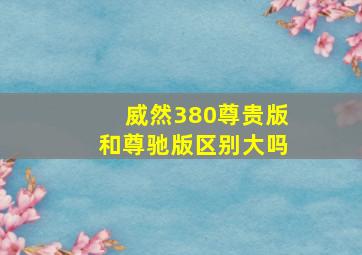 威然380尊贵版
和尊驰版区别大吗